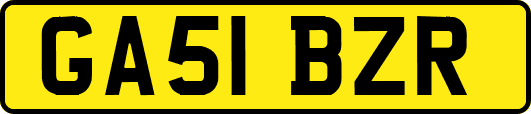 GA51 BZR